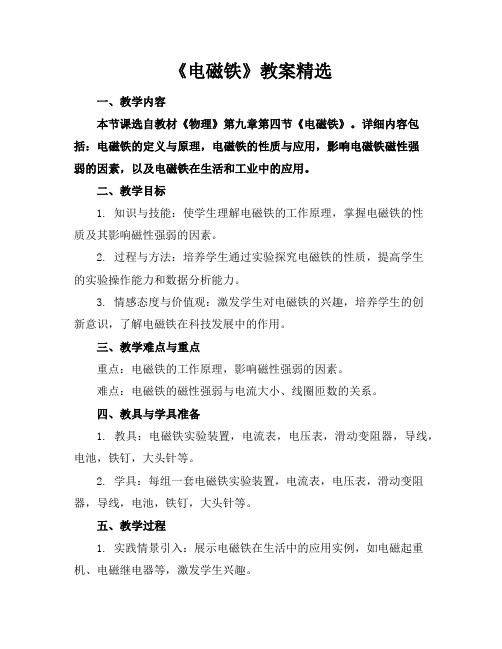 《电磁铁》教案精选

一、教学内容

本节课选自教材《物理》第九章第四节《电磁铁》。详细内容包括：电磁铁的定义与原理，电磁铁的性质与应用，影响电磁铁磁性强弱的因素，以及电磁铁在生活和工业中的应用。

二、教学目标

1. 知识与技能：使学生理解电磁铁的工作原理，掌握电磁铁的性质及其影响磁性强弱的因素。

2. 过程与方法：培养学生通过实验探究电磁铁的性质，提高学生的实验操作能力和数据分析能力。

3. 情感态度与价值观：激发学生对电磁铁的兴趣，培养学生的创新意识，了解电磁铁在科技发展中的作用。

三、教学难点与重点

重点：电磁铁的工作原理，影响磁性强弱的因素。

难点：电磁铁的磁性强弱与电流大小、线圈匝数的关系。

四、教具与学具准备

1. 教具：电磁铁实验装置，电流表，电压表，滑动变阻器，导线，电池，铁钉，大头针等。

2. 学具：每组一套电磁铁实验装置，电流表，电压表，滑动变阻器，导线，电池，铁钉，大头针等。

五、教学过程

1. 实践情景引入：展示电磁铁在生活中的应用实例，如电磁起重机、电磁继电器等，激发学生兴趣。